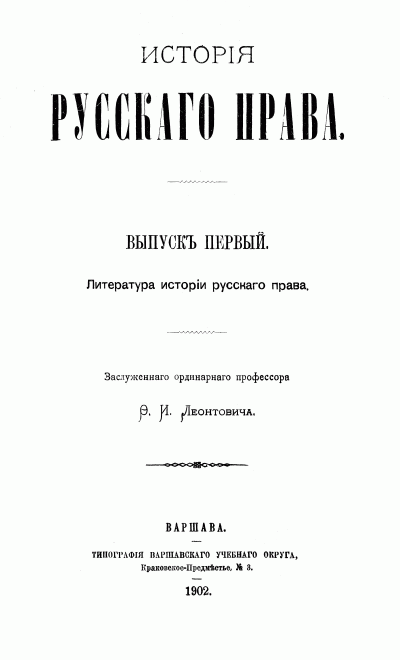 ИСТОРІЯ

РУССКАГО ПРАВА.

ВЫПУСКЪ ПЕРВЫЙ.

Литература исторіи русскаго права.

Заслуженнаго ординарнаго профессора

Ѳ. И. Леонтовича.

ВАРШАВА.

ТИПОГРАФІЯ ВАРШАВСКАГО УЧЕБНАГО ОКРУГА,

Краковское-Предмѣстье, № 3.

1902.